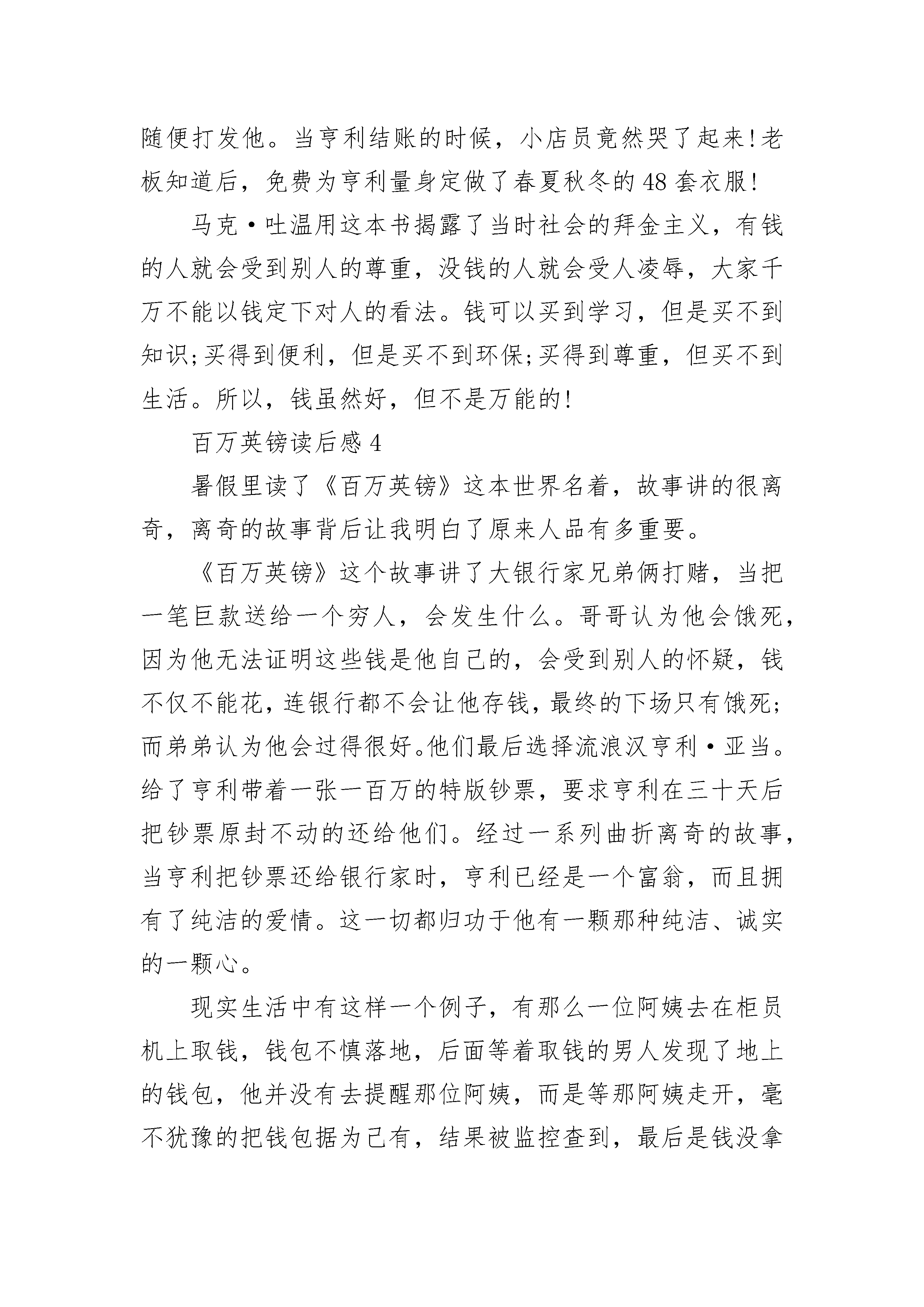 随便打发他。当亨利结账的时候，小店员竟然哭了起来!老板知道后，免费为亨利量身定做了春夏秋冬的48套衣服!

马克·吐温用这本书揭露了当时社会的拜金主义，有钱的人就会受到别人的尊重，没钱的人就会受人凌辱，大家千万不能以钱定下对人的看法。钱可以买到学习，但是买不到知识;买得到便利，但是买不到环保;买得到尊重，但买不到生活。所以，钱虽然好，但不是万能的!

百万英镑读后感4

暑假里读了《百万英镑》这本世界名着，故事讲的很离奇，离奇的故事背后让我明白了原来人品有多重要。

《百万英镑》这个故事讲了大银行家兄弟俩打赌，当把一笔巨款送给一个穷人，会发生什么。哥哥认为他会饿死，因为他无法证明这些钱是他自己的，会受到别人的怀疑，钱不仅不能花，连银行都不会让他存钱，最终的下场只有饿死;而弟弟认为他会过得很好。他们最后选择流浪汉亨利·亚当。给了亨利带着一张一百万的特版钞票，要求亨利在三十天后把钞票原封不动的还给他们。经过一系列曲折离奇的故事，当亨利把钞票还给银行家时，亨利已经是一个富翁，而且拥有了纯洁的爱情。这一切都归功于他有一颗那种纯洁、诚实的一颗心。

现实生活中有这样一个例子，有那么一位阿姨去在柜员机上取钱，钱包不慎落地，后面等着取钱的男人发现了地上的钱包，他并没有去提醒那位阿姨，而是等那阿姨走开，毫不犹豫的把钱包据为己有，结果被监控查到，最后是钱没拿